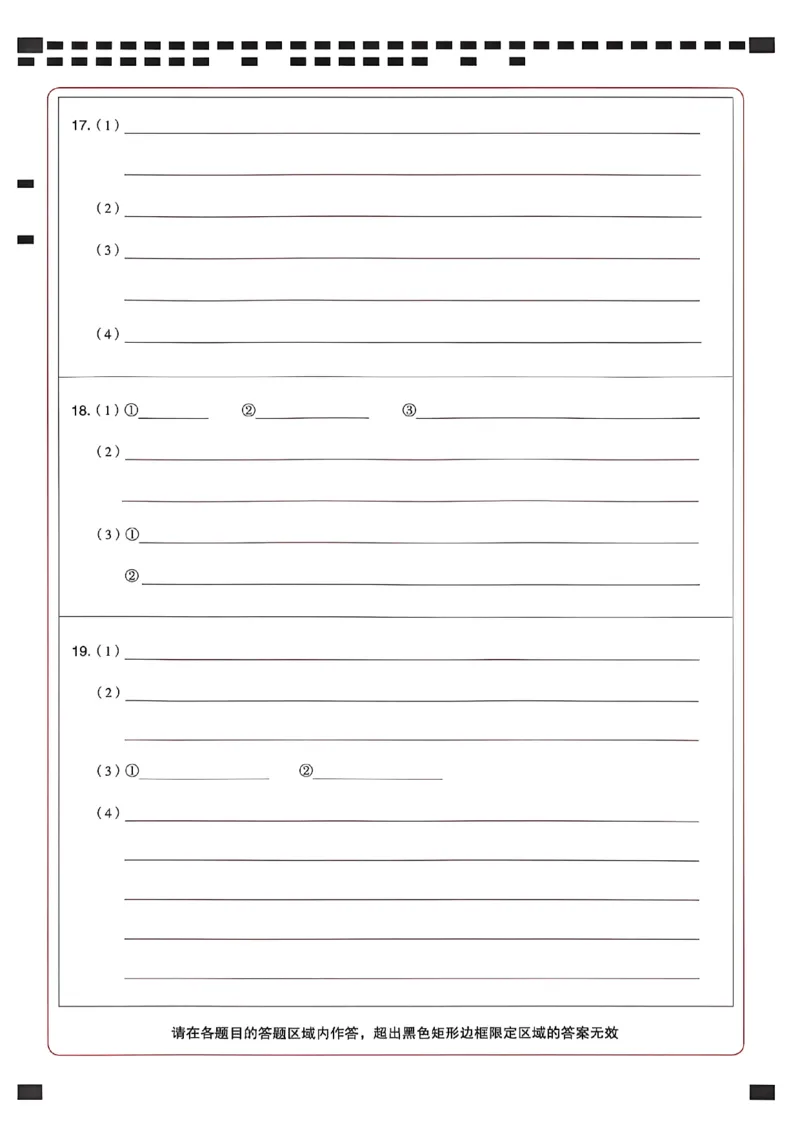 17.（1）

（2）

（3）

（4）

18.（1）①　　②　　③

（2）

（3）①

②

19.（1）

（2）

（3）①　　②

（4）

请在各题目的答题区域内作答，超出黑色矩形边框限定区域的答案无效